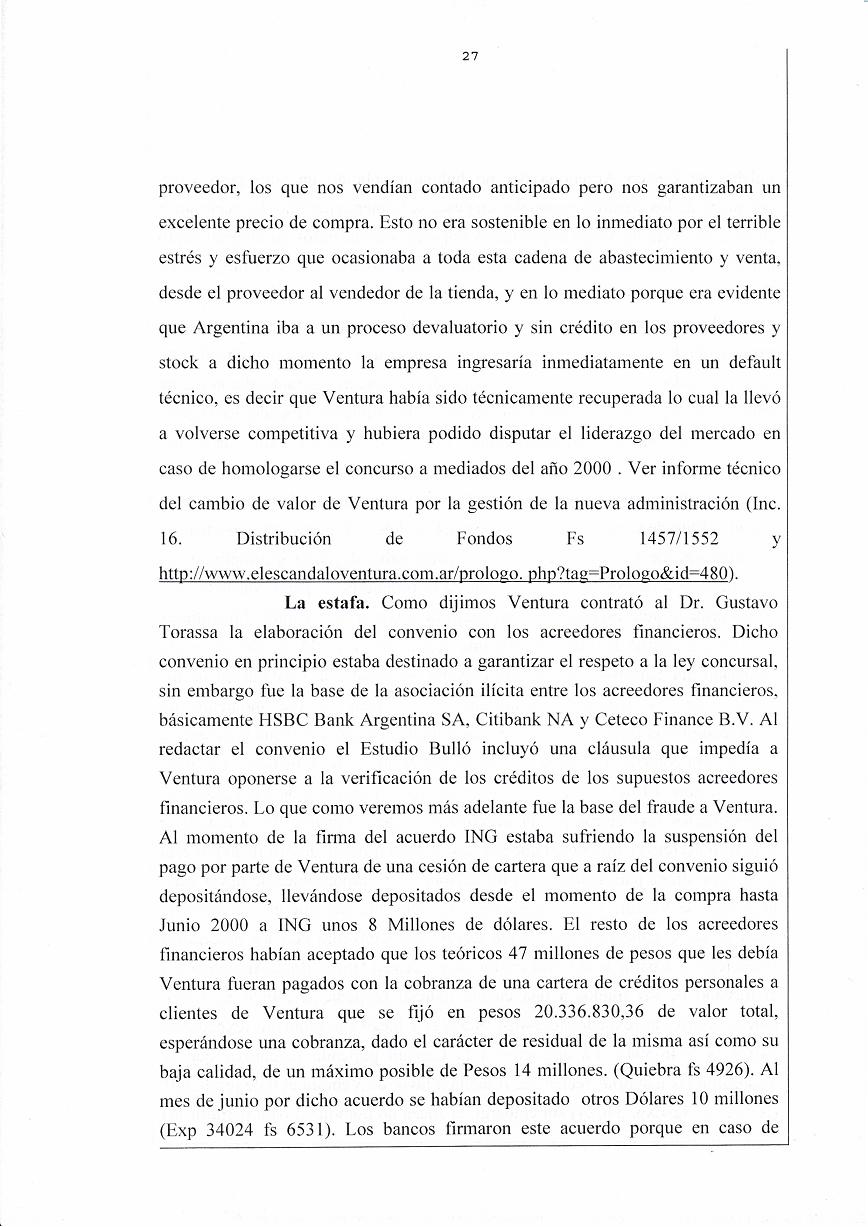 27

proveedor, los que nos vendían contado anticipado pero nos garantizaban un excelente precio de compra. Esto no era sostenible en lo inmediato por el terrible estrés y esfuerzo que ocasionaba a toda esta cadena de abastecimiento y venta, desde el proveedor al vendedor de la tienda, y en lo mediato porque era evidente que Argentina iba a un proceso devaluatorio y sin crédito en los proveedores y stock a dicho momento la empresa ingresaría inmediatamente en un default técnico, es decir que Ventura había sido técnicamente recuperada lo cual la llevó a volverse competitiva y hubiera podido disputar el liderazgo del mercado en caso de homologarse el concurso a mediados del año 2000 . Ver informe técnico del cambio de valor de Ventura por la gestión de la nueva administración (Inc. 16. Distribución de Fondos Fs 1457/1552 y http://www.elescandaloventura.com.ar/prologo. php?tag=Prologo&id=480).

La estafa. Como dijimos Ventura contrató al Dr. Gustavo Torassa la elaboración del convenio con los acreedores financieros. Dicho convenio en principio estaba destinado a garantizar el respeto a la ley concursal, sin embargo fue la base de la asociación ilícita entre los acreedores financieros, básicamente HSBC Bank Argentina SA, Citibank NA y Ceteco Finance B.V. Al redactar el convenio el Estudio Bulló incluyó una cláusula que impedía a Ventura oponerse a la verificación de los créditos de los supuestos acreedores financieros. Lo que como veremos más adelante fue la base del fraude a Ventura. Al momento de la firma del acuerdo ING estaba sufriendo la suspensión del pago por parte de Ventura de una cesión de cartera que a raíz del convenio siguió depositándose, llevándose depositados desde el momento de la compra hasta Junio 2000 a ING unos 8 Millones de dólares. El resto de los acreedores financieros habían aceptado que los teóricos 47 millones de pesos que les debía Ventura fueran pagados con la cobranza de una cartera de créditos personales a clientes de Ventura que se fijó en pesos 20.336.830,36 de valor total, esperándose una cobranza, dado el carácter de residual de la misma así como su baja calidad, de un máximo posible de Pesos 14 millones. (Quiebra fs 4926). Al mes de junio por dicho acuerdo se habían depositado otros Dólares 10 millones (Exp 34024 fs 6531). Los bancos firmaron este acuerdo porque en caso de